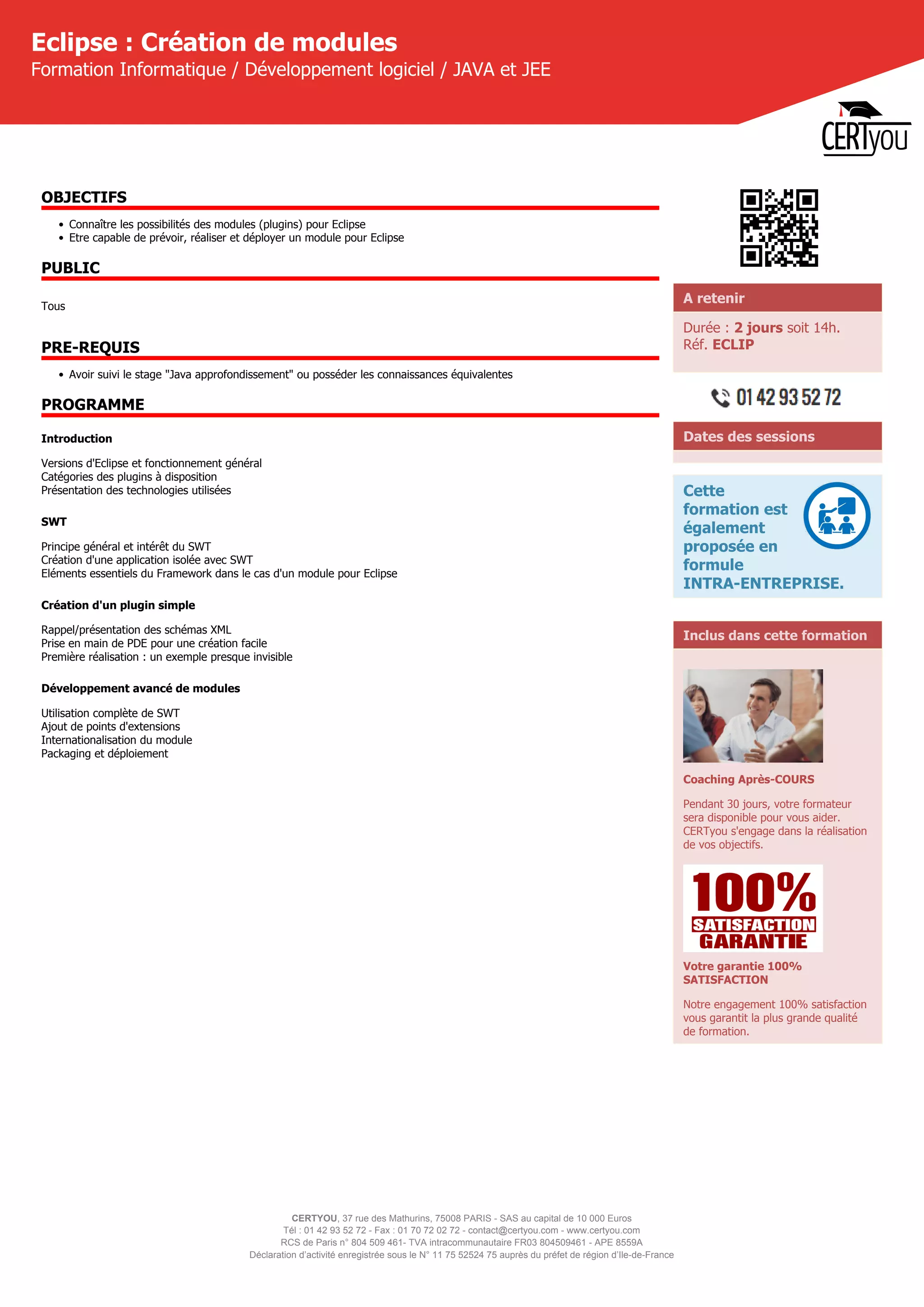 Eclipse : Création de modules
Formation Informatique / Développement logiciel / JAVA et JEE

CERTyou

OBJECTIFS

• Connaître les possibilités des modules (plugins) pour Eclipse
• Etre capable de prévoir, réaliser et déployer un module pour Eclipse

PUBLIC

Tous

PRE-REQUIS

• Avoir suivi le stage "Java approfondissement" ou posséder les connaissances équivalentes

PROGRAMME

Introduction

Versions d'Eclipse et fonctionnement général
Catégories des plugins à disposition
Présentation des technologies utilisées

SWT

Principe général et intérêt du SWT
Création d'une application isolée avec SWT
Eléments essentiels du Framework dans le cas d'un module pour Eclipse

Création d'un plugin simple

Rappel/présentation des schémas XML
Prise en main de PDE pour une création facile
Première réalisation : un exemple presque invisible

Développement avancé de modules

Utilisation complète de SWT
Ajout de points d'extensions
Internationalisation du module
Packaging et déploiement

A retenir

Durée : 2 jours soit 14h.
Réf. ECLIP

01 42 93 52 72

Dates des sessions

Cette formation est également proposée en formule INTRA-ENTREPRISE.

Inclus dans cette formation

Coaching Après-COURS

Pendant 30 jours, votre formateur sera disponible pour vous aider. CERTyou s'engage dans la réalisation de vos objectifs.

100% SATISFACTION GARANTIE

Votre garantie 100% SATISFACTION

Notre engagement 100% satisfaction vous garantit la plus grande qualité de formation.

CERTYOU, 37 rue des Mathurins, 75008 PARIS - SAS au capital de 10 000 Euros
Tél : 01 42 93 52 72 - Fax : 01 70 72 02 72 - contact@certyou.com - www.certyou.com
RCS de Paris n° 804 509 461- TVA intracommunautaire FR03 804509461 - APE 8559A
Déclaration d'activité enregistrée sous le N° 11 75 52524 75 auprès du préfet de région d'Ile-de-France